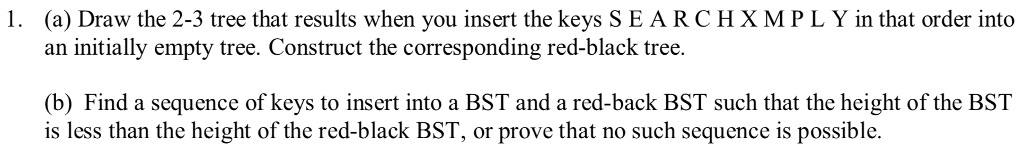 1. (a) Draw the 2-3 tree that results when you insert the keys S E A R C H X M P L Y in that order into an initially empty tree. Construct the corresponding red-black tree.

(b) Find a sequence of keys to insert into a BST and a red-back BST such that the height of the BST is less than the height of the red-black BST, or prove that no such sequence is possible.